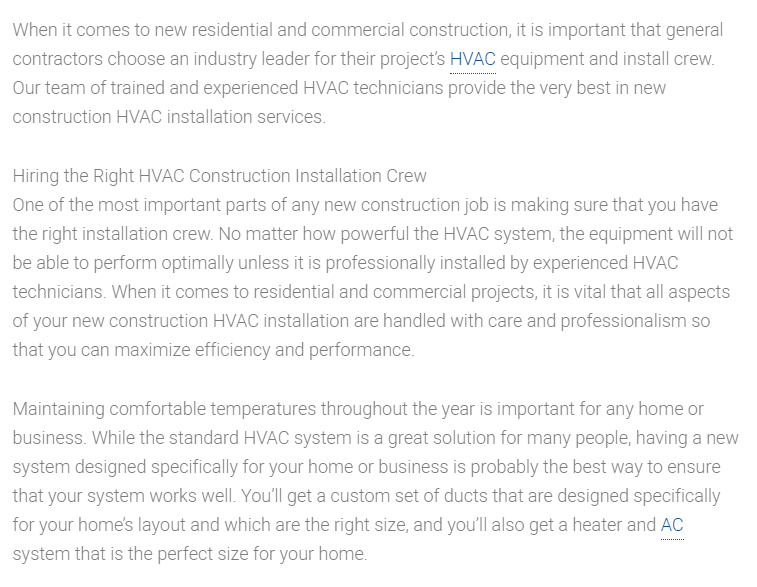 When it comes to new residential and commercial construction, it is important that general contractors choose an industry leader for their project's HVAC equipment and install crew. Our team of trained and experienced HVAC technicians provide the very best in new construction HVAC installation services.

Hiring the Right HVAC Construction Installation Crew
One of the most important parts of any new construction job is making sure that you have the right installation crew. No matter how powerful the HVAC system, the equipment will not be able to perform optimally unless it is professionally installed by experienced HVAC technicians. When it comes to residential and commercial projects, it is vital that all aspects of your new construction HVAC installation are handled with care and professionalism so that you can maximize efficiency and performance.

Maintaining comfortable temperatures throughout the year is important for any home or business. While the standard HVAC system is a great solution for many people, having a new system designed specifically for your home or business is probably the best way to ensure that your system works well. You'll get a custom set of ducts that are designed specifically for your home's layout and which are the right size, and you'll also get a heater and AC system that is the perfect size for your home.